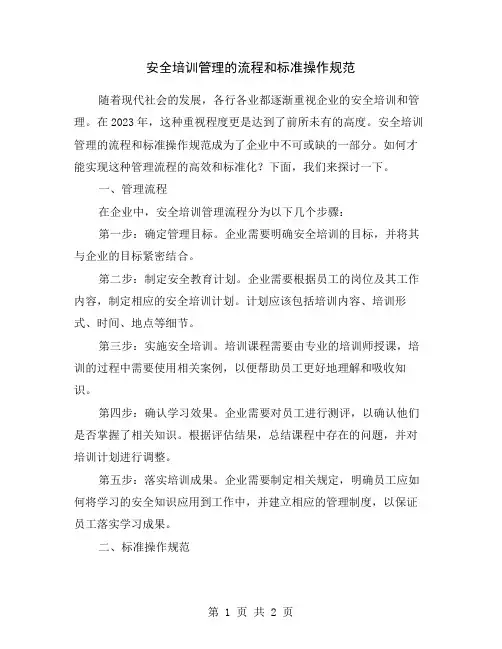 安全培训管理的流程和标准操作规范

随着现代社会的发展，各行各业都逐渐重视企业的安全培训和管理。在2023年，这种重视程度更是达到了前所未有的高度。安全培训管理的流程和标准操作规范成为了企业中不可或缺的一部分。如何才能实现这种管理流程的高效和标准化？下面，我们来探讨一下。

一、管理流程

在企业中，安全培训管理流程分为以下几个步骤：

第一步：确定管理目标。企业需要明确安全培训的目标，并将其与企业的目标紧密结合。

第二步：制定安全教育计划。企业需要根据员工的岗位及其工作内容，制定相应的安全培训计划。计划应该包括培训内容、培训形式、时间、地点等细节。

第三步：实施安全培训。培训课程需要由专业的培训师授课，培训的过程中需要使用相关案例，以便帮助员工更好地理解和吸收知识。

第四步：确认学习效果。企业需要对员工进行测评，以确认他们是否掌握了相关知识。根据评估结果，总结课程中存在的问题，并对培训计划进行调整。

第五步：落实培训成果。企业需要制定相关规定，明确员工应如何将学习的安全知识应用到工作中，并建立相应的管理制度，以保证员工落实学习成果。

二、标准操作规范

第 1 页 共 2 页